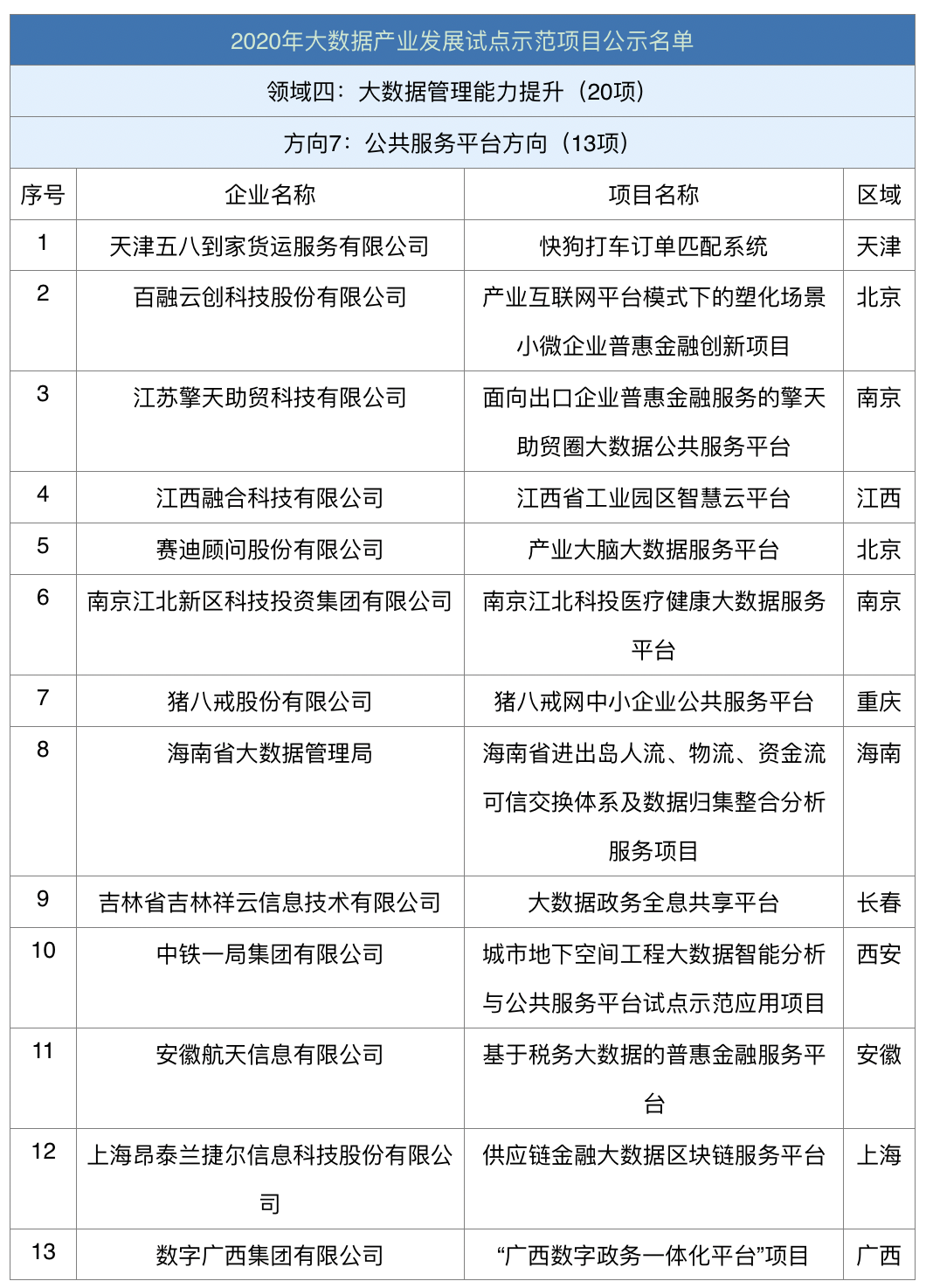 2020年大数据产业发展试点示范项目公示名单

领域四：大数据管理能力提升（20项）

方向7：公共服务平台方向（13项）

| 序号 | 企业名称 | 项目名称 | 区域 |
|---|---|---|---|
| 1 | 天津五八到家货运服务有限公司 | 快狗打车订单匹配系统 | 天津 |
| 2 | 百融云创科技股份有限公司 | 产业互联网平台模式下的塑化场景小微企业普惠金融创新项目 | 北京 |
| 3 | 江苏擎天助贸科技有限公司 | 面向出口企业普惠金融服务的擎天助贸圈大数据公共服务平台 | 南京 |
| 4 | 江西融合科技有限公司 | 江西省工业园区智慧云平台 | 江西 |
| 5 | 赛迪顾问股份有限公司 | 产业大脑大数据服务平台 | 北京 |
| 6 | 南京江北新区科技投资集团有限公司 | 南京江北科投医疗健康大数据服务平台 | 南京 |
| 7 | 猪八戒股份有限公司 | 猪八戒网中小企业公共服务平台 | 重庆 |
| 8 | 海南省大数据管理局 | 海南省进出岛人流、物流、资金流可信交换体系及数据归集整合分析服务项目 | 海南 |
| 9 | 吉林省吉林祥云信息技术有限公司 | 大数据政务全息共享平台 | 长春 |
| 10 | 中铁一局集团有限公司 | 城市地下空间工程大数据智能分析与公共服务平台试点示范应用项目 | 西安 |
| 11 | 安徽航天信息有限公司 | 基于税务大数据的普惠金融服务平台 | 安徽 |
| 12 | 上海昂泰兰捷尔信息科技股份有限公司 | 供应链金融大数据区块链服务平台 | 上海 |
| 13 | 数字广西集团有限公司 | “广西数字政务一体化平台”项目 | 广西 |